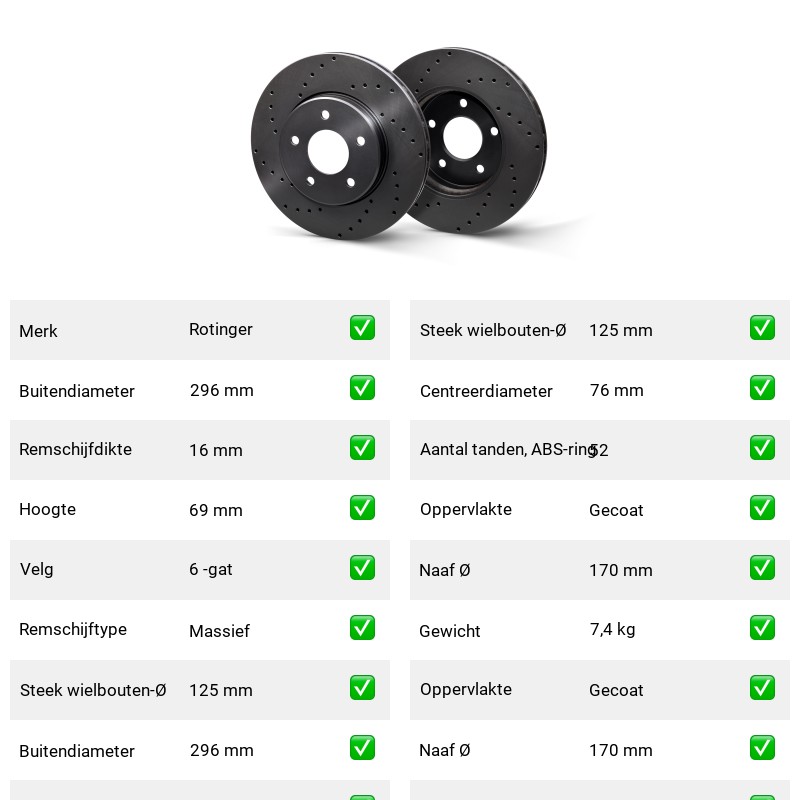 | Merk | Rotinger | ✅ |
|---|---|---|
| Buitendiameter | 296 mm | ✅ |
| Remschijfdikte | 16 mm | ✅ |
| Hoogte | 69 mm | ✅ |
| Velg | 6 -gat | ✅ |
| Remschijftype | Massief | ✅ |
| Steek wielbouten-Ø | 125 mm | ✅ |
| Buitendiameter | 296 mm | ✅ |

| Steek wielbouten-Ø | 125 mm | ✅ |
|---|---|---|
| Centreerdiameter | 76 mm | ✅ |
| Aantal tanden, ABS-ring | 52 | ✅ |
| Oppervlakte | Gecoat | ✅ |
| Naaf Ø | 170 mm | ✅ |
| Gewicht | 7,4 kg | ✅ |
| Oppervlakte | Gecoat | ✅ |
| Naaf Ø | 170 mm | ✅ |